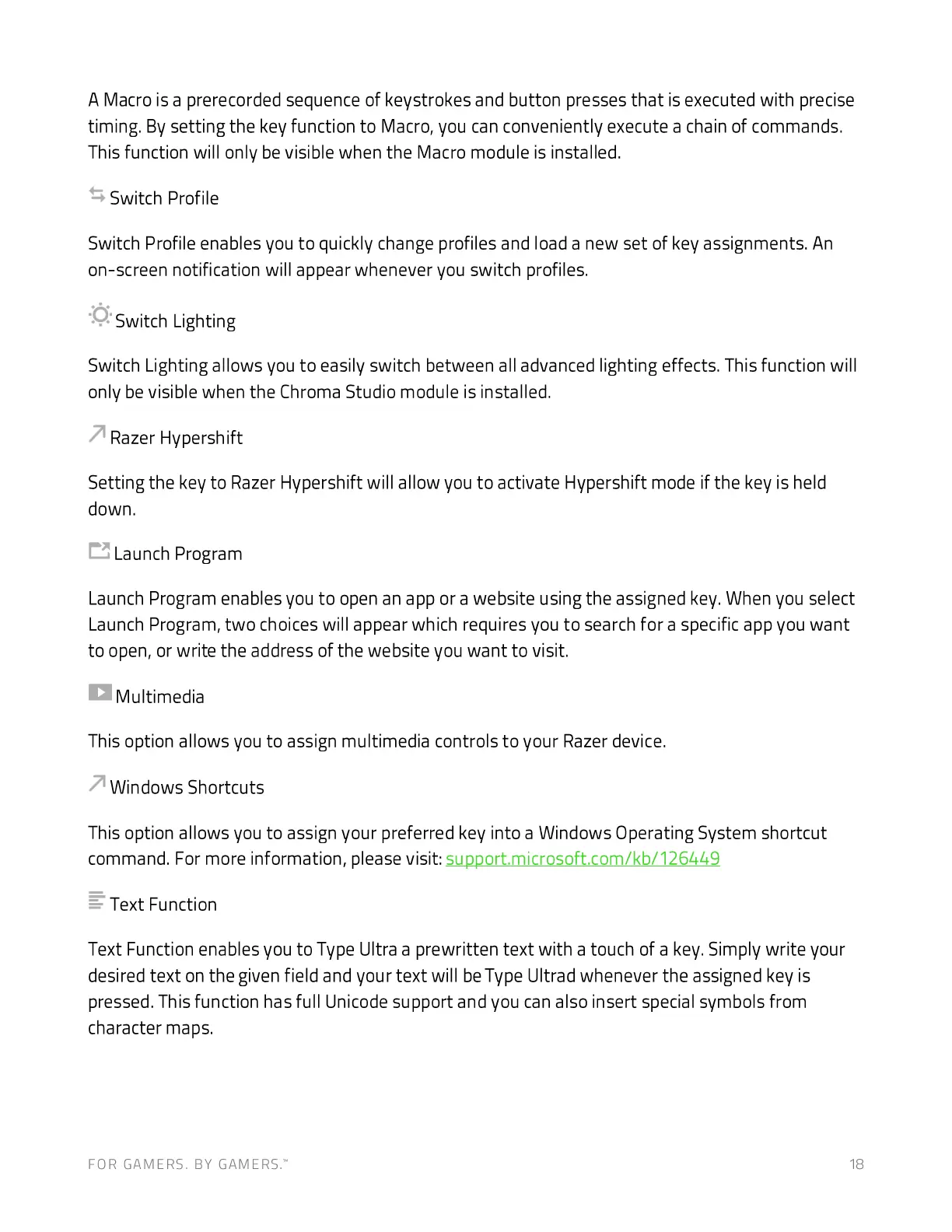 A Macro is a prerecorded sequence of keystrokes and button presses that is executed with precise timing. By setting the key function to Macro, you can conveniently execute a chain of commands. This function will only be visible when the Macro module is installed.

Switch Profile

Switch Profile enables you to quickly change profiles and load a new set of key assignments. An on-screen notification will appear whenever you switch profiles.

Switch Lighting

Switch Lighting allows you to easily switch between all advanced lighting effects. This function will only be visible when the Chroma Studio module is installed.

Razer Hypershift

Setting the key to Razer Hypershift will allow you to activate Hypershift mode if the key is held down.

Launch Program

Launch Program enables you to open an app or a website using the assigned key. When you select Launch Program, two choices will appear which requires you to search for a specific app you want to open, or write the address of the website you want to visit.

Multimedia

This option allows you to assign multimedia controls to your Razer device.

Windows Shortcuts

This option allows you to assign your preferred key into a Windows Operating System shortcut command. For more information, please visit: support.microsoft.com/kb/126449

Text Function

Text Function enables you to Type Ultra a prewritten text with a touch of a key. Simply write your desired text on the given field and your text will be Type Ultrad whenever the assigned key is pressed. This function has full Unicode support and you can also insert special symbols from character maps.

FOR GAMERS. BY GAMERS.™ 18